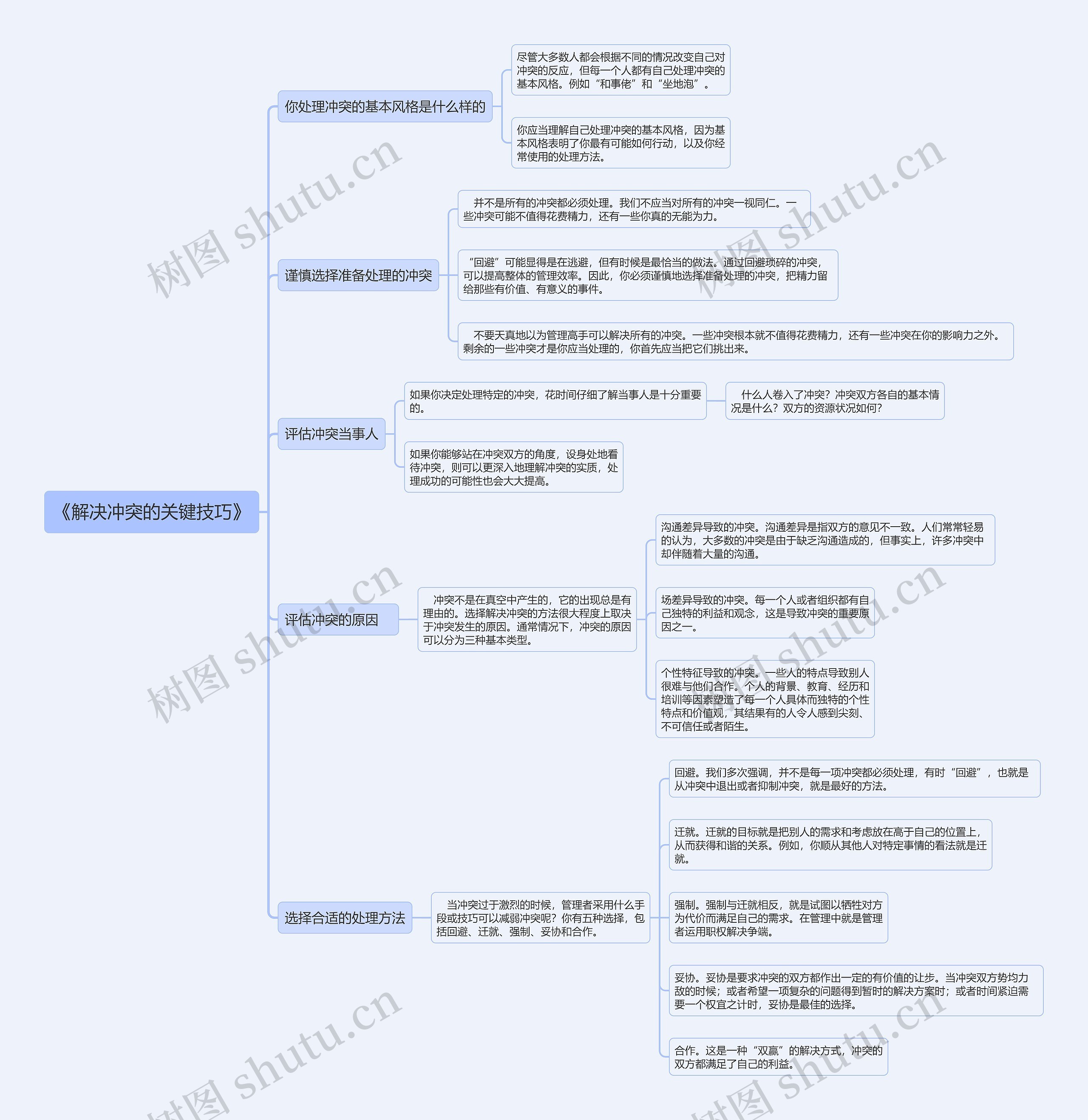 《解决冲突的关键技巧》

你处理冲突的基本风格是什么样的

尽管大多数人都会根据不同的情况改变自己对冲突的反应，但每一个人都有自己处理冲突的基本风格。例如“和事佬”和“坐地泡”。

你应当理解自己处理冲突的基本风格，因为基本风格表明了你最有可能如何行动，以及你经常使用的处理方法。

谨慎选择准备处理的冲突

并不是所有的冲突都必须处理。我们不应当对所有的冲突一视同仁。一些冲突可能不值得花费精力，还有一些你真的无能为力。

“回避”可能显得是在逃避，但有时候是最恰当的做法。通过回避琐碎的冲突，可以提高整体的管理效率。因此，你必须谨慎地选择准备处理的冲突，把精力留给那些有价值、有意义的事件。

不要天真地以为管理高手可以解决所有的冲突。一些冲突根本就不值得花费精力，还有一些冲突在你的影响力之外。剩余的一些冲突才是你应当处理的，你首先应当把它们挑出来。

评估冲突当事人

如果你决定处理特定的冲突，花时间仔细了解当事人是十分重要的。

什么人卷入了冲突？冲突双方各自的基本情况是什么？双方的资源状况如何？

如果你能够站在冲突双方的角度，设身处地看待冲突，则可以更深入地理解冲突的实质，处理成功的可能性也会大大提高。

评估冲突的原因

冲突不是在真空中产生的，它的出现总是有理由的。选择解决冲突的方法很大程度上取决于冲突发生的原因。通常情况下，冲突的原因可以分为三种基本类型。

沟通差异导致的冲突。沟通差异是指双方的意见不一致。人们常常轻易的认为，大多数的冲突是由于缺乏沟通造成的，但事实上，许多冲突中却伴随着大量的沟通。

场差异导致的冲突。每一个人或者组织都有自己独特的利益和观念，这是导致冲突的重要原因之一。

个性特征导致的冲突。一些人的特点导致别人很难与他们合作。个人的背景、教育、经历和培训等因素塑造了每一个人具体而独特的个性特点和价值观，其结果有的人令人感到尖刻、不可信任或者陌生。

选择合适的处理方法

当冲突过于激烈的时候，管理者采用什么手段或技巧可以减弱冲突呢？你有五种选择，包括回避、迁就、强制、妥协和合作。

回避。我们多次强调，并不是每一项冲突都必须处理，有时“回避”，也就是从冲突中退出或者抑制冲突，就是最好的方法。

迁就。迁就的目标就是把别人的需求和考虑放在高于自己的位置上，从而获得和谐的关系。例如，你顺从其他人对特定事情的看法就是迁就。

强制。强制与迁就相反，就是试图以牺牲对方为代价而满足自己的需求。在管理中就是管理者运用职权解决争端。

妥协。妥协是要求冲突的双方都作出一定的有价值的让步。当冲突双方势均力敌的时候；或者希望一项复杂的问题得到暂时的解决方案时；或者时间紧迫需要一个权宜之计时，妥协是最佳的选择。

合作。这是一种“双赢”的解决方式，冲突的双方都满足了自己的利益。

树图 shutu.cn